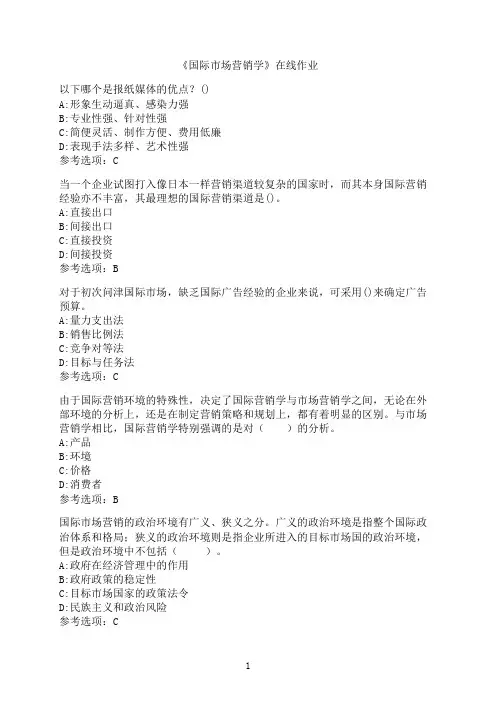 《国际市场营销学》在线作业

以下哪个是报纸媒体的优点？()
A:形象生动逼真、感染力强
B:专业性强、针对性强
C:简便灵活、制作方便、费用低廉
D:表现手法多样、艺术性强
参考选项：C

当一个企业试图打入像日本一样营销渠道较复杂的国家时，而其本身国际营销经验亦不丰富，其最理想的国际营销渠道是()。
A:直接出口
B:间接出口
C:直接投资
D:间接投资
参考选项：B

对于初次问津国际市场，缺乏国际广告经验的企业来说，可采用()来确定广告预算。
A:量力支出法
B:销售比例法
C:竞争对等法
D:目标与任务法
参考选项：C

由于国际营销环境的特殊性，决定了国际营销学与市场营销学之间，无论在外部环境的分析上，还是在制定营销策略和规划上，都有着明显的区别。与市场营销学相比，国际营销学特别强调的是对（　　）的分析。
A:产品
B:环境
C:价格
D:消费者
参考选项：B

国际市场营销的政治环境有广义、狭义之分。广义的政治环境是指整个国际政治体系和格局；狭义的政治环境则是指企业所进入的目标市场国的政治环境，但是政治环境中不包括（　　）。
A:政府在经济管理中的作用
B:政府政策的稳定性
C:目标市场国家的政策法令
D:民族主义和政治风险
参考选项：C

1